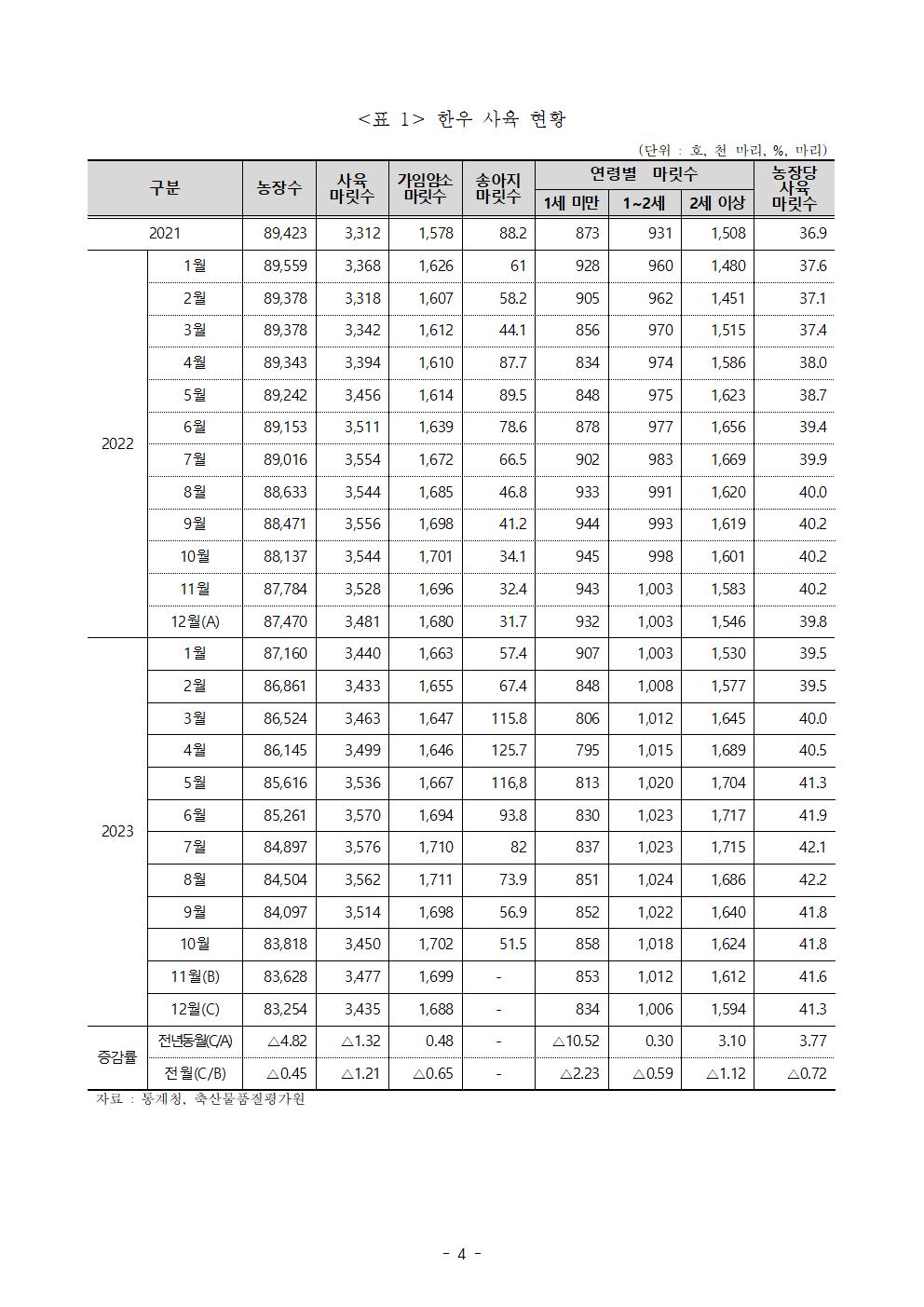 <표 1> 한우 사육 현황

(단위 : 호, 천 마리, %, 마리)

| 구분 | | 농장수 | 사육 마릿수 | 가임암소 마릿수 | 송아지 마릿수 | 연령별 마릿수 1세 미만 | 연령별 마릿수 1~2세 | 연령별 마릿수 2세 이상 | 농장당 사육 마릿수 |
|---|---|---|---|---|---|---|---|---|---|
| 2021 | | 89,423 | 3,312 | 1,578 | 88.2 | 873 | 931 | 1,508 | 36.9 |
| 2022 | 1월 | 89,559 | 3,368 | 1,626 | 61 | 928 | 960 | 1,480 | 37.6 |
| | 2월 | 89,378 | 3,318 | 1,607 | 58.2 | 905 | 962 | 1,451 | 37.1 |
| | 3월 | 89,378 | 3,342 | 1,612 | 44.1 | 856 | 970 | 1,515 | 37.4 |
| | 4월 | 89,343 | 3,394 | 1,610 | 87.7 | 834 | 974 | 1,586 | 38.0 |
| | 5월 | 89,242 | 3,456 | 1,614 | 89.5 | 848 | 975 | 1,623 | 38.7 |
| | 6월 | 89,153 | 3,511 | 1,639 | 78.6 | 878 | 977 | 1,656 | 39.4 |
| | 7월 | 89,016 | 3,554 | 1,672 | 66.5 | 902 | 983 | 1,669 | 39.9 |
| | 8월 | 88,633 | 3,544 | 1,685 | 46.8 | 933 | 991 | 1,620 | 40.0 |
| | 9월 | 88,471 | 3,556 | 1,698 | 41.2 | 944 | 993 | 1,619 | 40.2 |
| | 10월 | 88,137 | 3,544 | 1,701 | 34.1 | 945 | 998 | 1,601 | 40.2 |
| | 11월 | 87,784 | 3,528 | 1,696 | 32.4 | 943 | 1,003 | 1,583 | 40.2 |
| | 12월(A) | 87,470 | 3,481 | 1,680 | 31.7 | 932 | 1,003 | 1,546 | 39.8 |
| 2023 | 1월 | 87,160 | 3,440 | 1,663 | 57.4 | 907 | 1,003 | 1,530 | 39.5 |
| | 2월 | 86,861 | 3,433 | 1,655 | 67.4 | 848 | 1,008 | 1,577 | 39.5 |
| | 3월 | 86,524 | 3,463 | 1,647 | 115.8 | 806 | 1,012 | 1,645 | 40.0 |
| | 4월 | 86,145 | 3,499 | 1,646 | 125.7 | 795 | 1,015 | 1,689 | 40.5 |
| | 5월 | 85,616 | 3,536 | 1,667 | 116,8 | 813 | 1,020 | 1,704 | 41.3 |
| | 6월 | 85,261 | 3,570 | 1,694 | 93.8 | 830 | 1,023 | 1,717 | 41.9 |
| | 7월 | 84,897 | 3,576 | 1,710 | 82 | 837 | 1,023 | 1,715 | 42.1 |
| | 8월 | 84,504 | 3,562 | 1,711 | 73.9 | 851 | 1,024 | 1,686 | 42.2 |
| | 9월 | 84,097 | 3,514 | 1,698 | 56.9 | 852 | 1,022 | 1,640 | 41.8 |
| | 10월 | 83,818 | 3,450 | 1,702 | 51.5 | 858 | 1,018 | 1,624 | 41.8 |
| | 11월(B) | 83,628 | 3,477 | 1,699 | - | 853 | 1,012 | 1,612 | 41.6 |
| | 12월(C) | 83,254 | 3,435 | 1,688 | - | 834 | 1,006 | 1,594 | 41.3 |
| 증감률 | 전년동월(C/A) | △4.82 | △1.32 | 0.48 | - | △10.52 | 0.30 | 3.10 | 3.77 |
| | 전월(C/B) | △0.45 | △1.21 | △0.65 | - | △2.23 | △0.59 | △1.12 | △0.72 |

자료 : 통계청, 축산물품질평가원

- 4 -